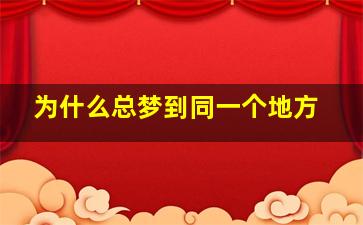 为什么总梦到同一个地方